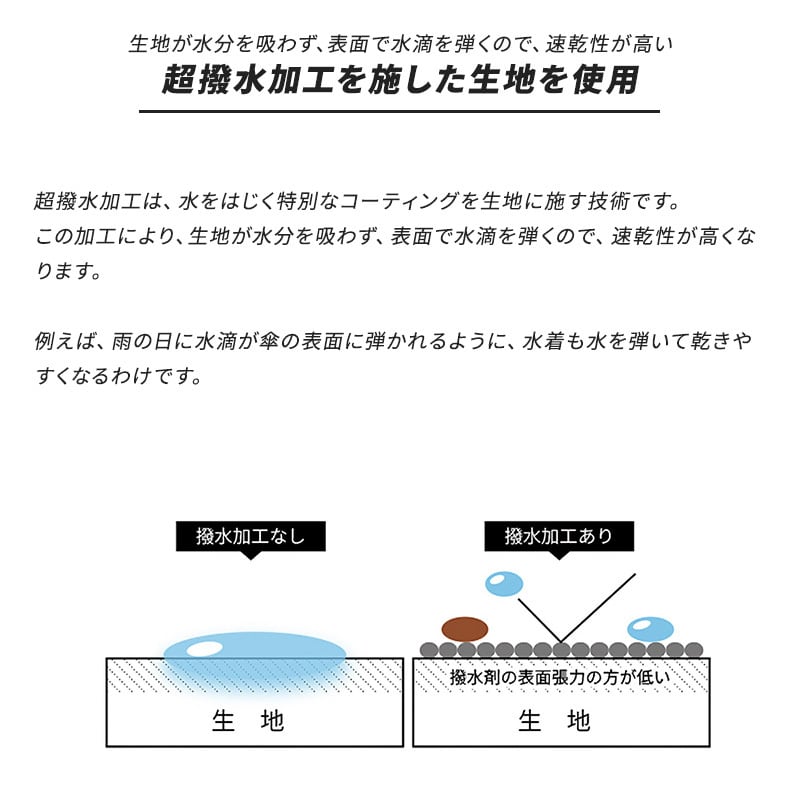 生地が水分を吸わず、表面で水滴を弾くので、速乾性が高い
超撥水加工を施した生地を使用

超撥水加工は、水をはじく特別なコーティングを生地に施す技術です。
この加工により、生地が水分を吸わず、表面で水滴を弾くので、速乾性が高くなります。

例えば、雨の日に水滴が傘の表面に弾かれるように、水着も水を弾いて乾きやすくなるわけです。

撥水加工なし

生　地

撥水加工あり

撥水剤の表面張力の方が低い

生　地